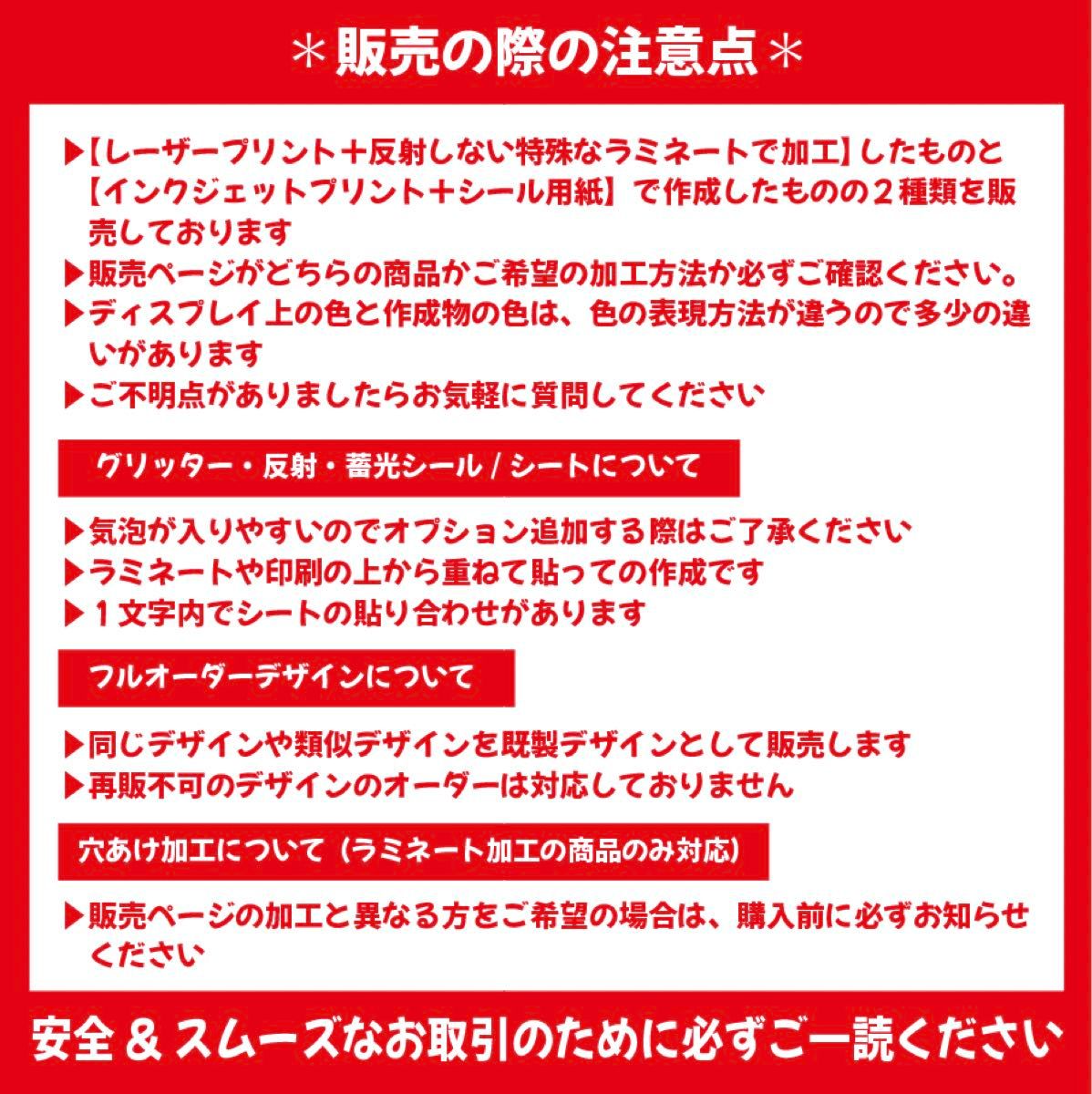 ＊販売の際の注意点＊

▶【レーザープリント＋反射しない特殊なラミネートで加工】したものと【インクジェットプリント＋シール用紙】で作成したものの２種類を販売しております
▶販売ページがどちらの商品かご希望の加工方法か必ずご確認ください。
▶ディスプレイ上の色と作成物の色は、色の表現方法が違うので多少の違いがあります
▶ご不明点がありましたらお気軽に質問してください

グリッター・反射・蓄光シール / シートについて

▶気泡が入りやすいのでオプション追加する際はご了承ください
▶ラミネートや印刷の上から重ねて貼っての作成です
▶１文字内でシートの貼り合わせがあります

フルオーダーデザインについて

▶同じデザインや類似デザインを既製デザインとして販売します
▶再販不可のデザインのオーダーは対応しておりません

穴あけ加工について（ラミネート加工の商品のみ対応）

▶販売ページの加工と異なる方をご希望の場合は、購入前に必ずお知らせください

安全＆スムーズなお取引のために必ずご一読ください